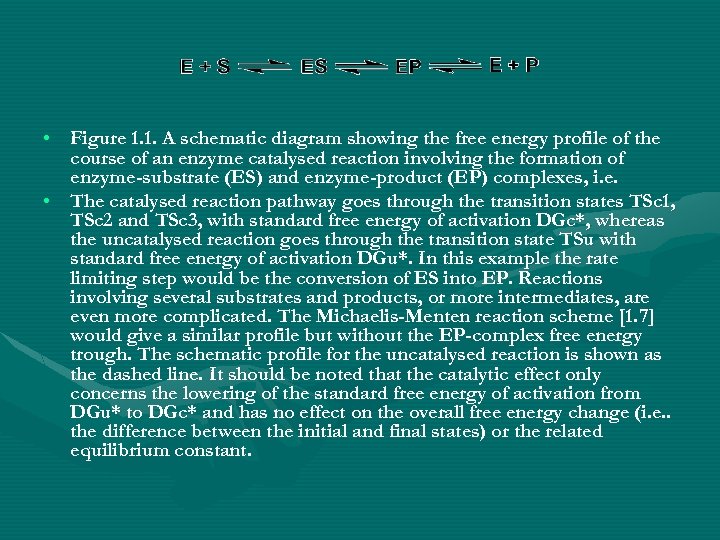 $E + S \rightleftharpoons ES \rightleftharpoons EP \rightleftharpoons E + P$

• Figure 1.1. A schematic diagram showing the free energy profile of the course of an enzyme catalysed reaction involving the formation of enzyme-substrate (ES) and enzyme-product (EP) complexes, i.e.

• The catalysed reaction pathway goes through the transition states TSc1, TSc2 and TSc3, with standard free energy of activation DGc*, whereas the uncatalysed reaction goes through the transition state TSu with standard free energy of activation DGu*. In this example the rate limiting step would be the conversion of ES into EP. Reactions involving several substrates and products, or more intermediates, are even more complicated. The Michaelis-Menten reaction scheme [1.7] would give a similar profile but without the EP-complex free energy trough. The schematic profile for the uncatalysed reaction is shown as the dashed line. It should be noted that the catalytic effect only concerns the lowering of the standard free energy of activation from DGu* to DGc* and has no effect on the overall free energy change (i.e.. the difference between the initial and final states) or the related equilibrium constant.